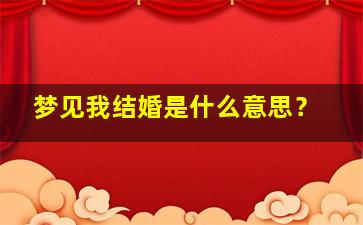 梦见我结婚是什么意思？